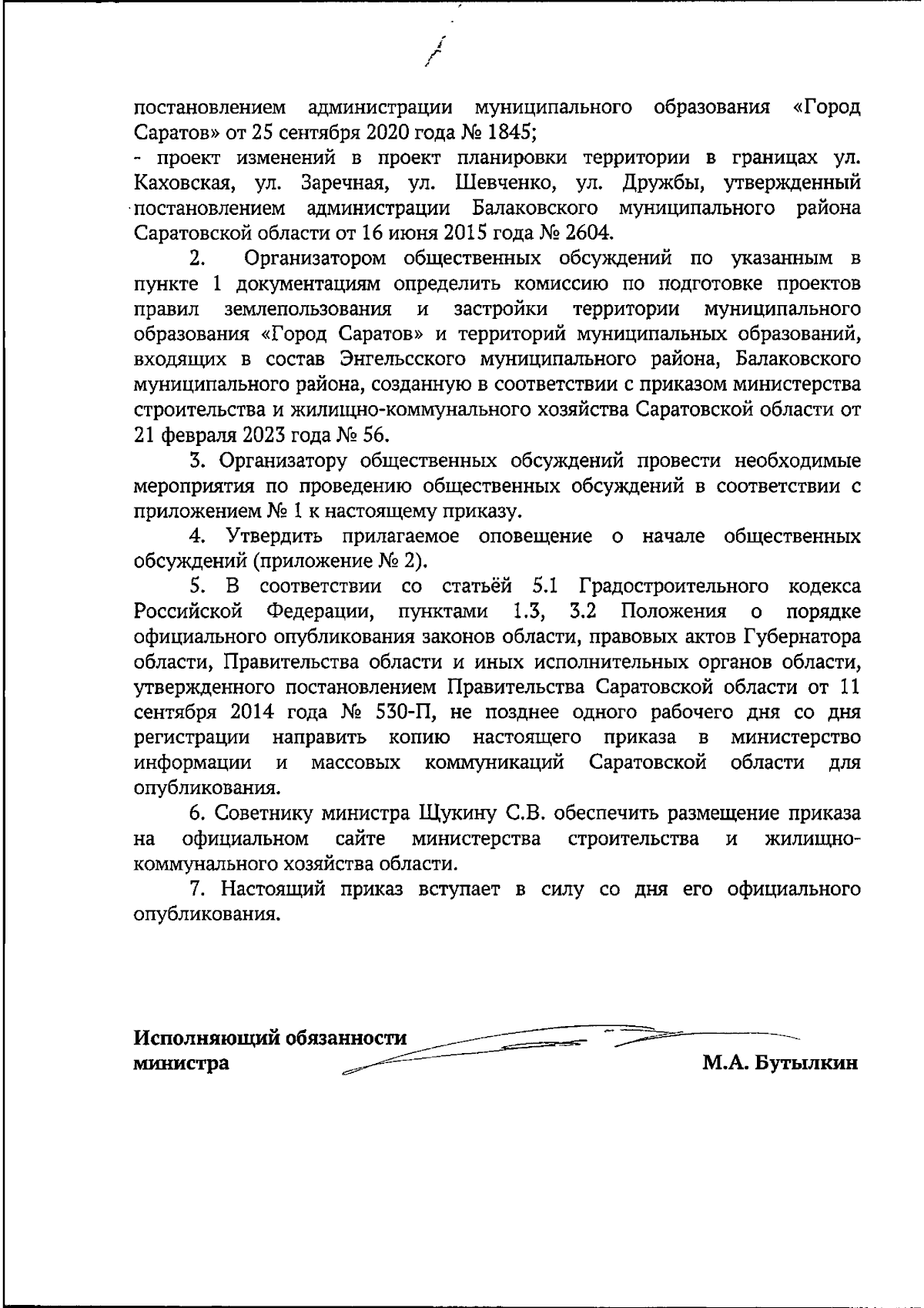 постановлением администрации муниципального образования «Город Саратов» от 25 сентября 2020 года № 1845;
- проект изменений в проект планировки территории в границах ул. Каховская, ул. Заречная, ул. Шевченко, ул. Дружбы, утвержденный постановлением администрации Балаковского муниципального района Саратовской области от 16 июня 2015 года № 2604.

2. Организатором общественных обсуждений по указанным в пункте 1 документациям определить комиссию по подготовке проектов правил землепользования и застройки территории муниципального образования «Город Саратов» и территорий муниципальных образований, входящих в состав Энгельсского муниципального района, Балаковского муниципального района, созданную в соответствии с приказом министерства строительства и жилищно-коммунального хозяйства Саратовской области от 21 февраля 2023 года № 56.

3. Организатору общественных обсуждений провести необходимые мероприятия по проведению общественных обсуждений в соответствии с приложением № 1 к настоящему приказу.

4. Утвердить прилагаемое оповещение о начале общественных обсуждений (приложение № 2).

5. В соответствии со статьёй 5.1 Градостроительного кодекса Российской Федерации, пунктами 1.3, 3.2 Положения о порядке официального опубликования законов области, правовых актов Губернатора области, Правительства области и иных исполнительных органов области, утвержденного постановлением Правительства Саратовской области от 11 сентября 2014 года № 530-П, не позднее одного рабочего дня со дня регистрации направить копию настоящего приказа в министерство информации и массовых коммуникаций Саратовской области для опубликования.

6. Советнику министра Щукину С.В. обеспечить размещение приказа на официальном сайте министерства строительства и жилищно-коммунального хозяйства области.

7. Настоящий приказ вступает в силу со дня его официального опубликования.

Исполняющий обязанности
министра М.А. Бутылкин